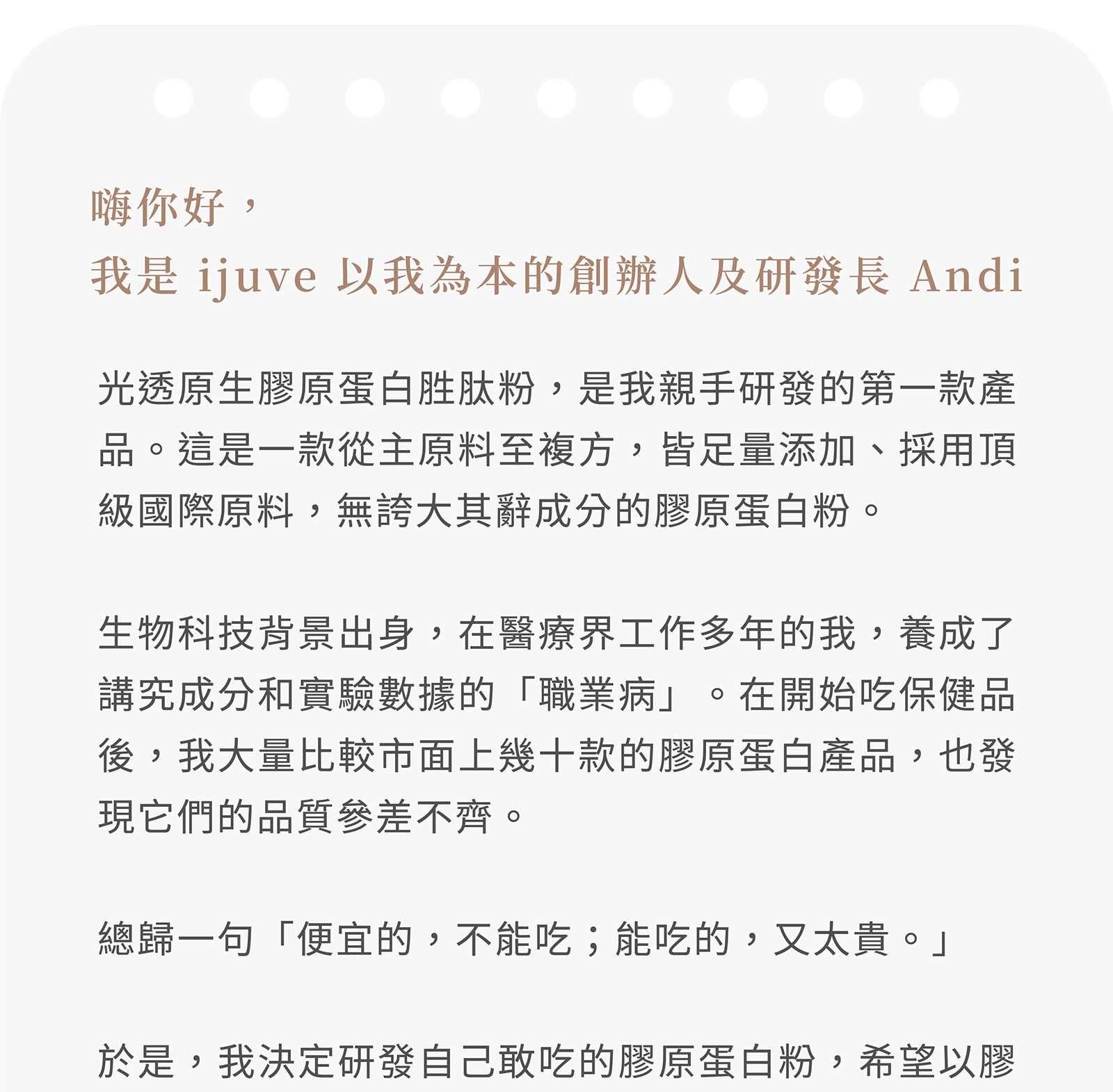 嗨你好，
我是 ijuve 以我為本的創辦人及研發長 Andi

光透原生膠原蛋白胜肽粉，是我親手研發的第一款產品。這是一款從主原料至複方，皆足量添加、採用頂級國際原料，無誇大其辭成分的膠原蛋白粉。

生物科技背景出身，在醫療界工作多年的我，養成了講究成分和實驗數據的「職業病」。在開始吃保健品後，我大量比較市面上幾十款的膠原蛋白產品，也發現它們的品質參差不齊。

總歸一句「便宜的，不能吃；能吃的，又太貴。」

於是，我決定研發自己敢吃的膠原蛋白粉，希望以膠